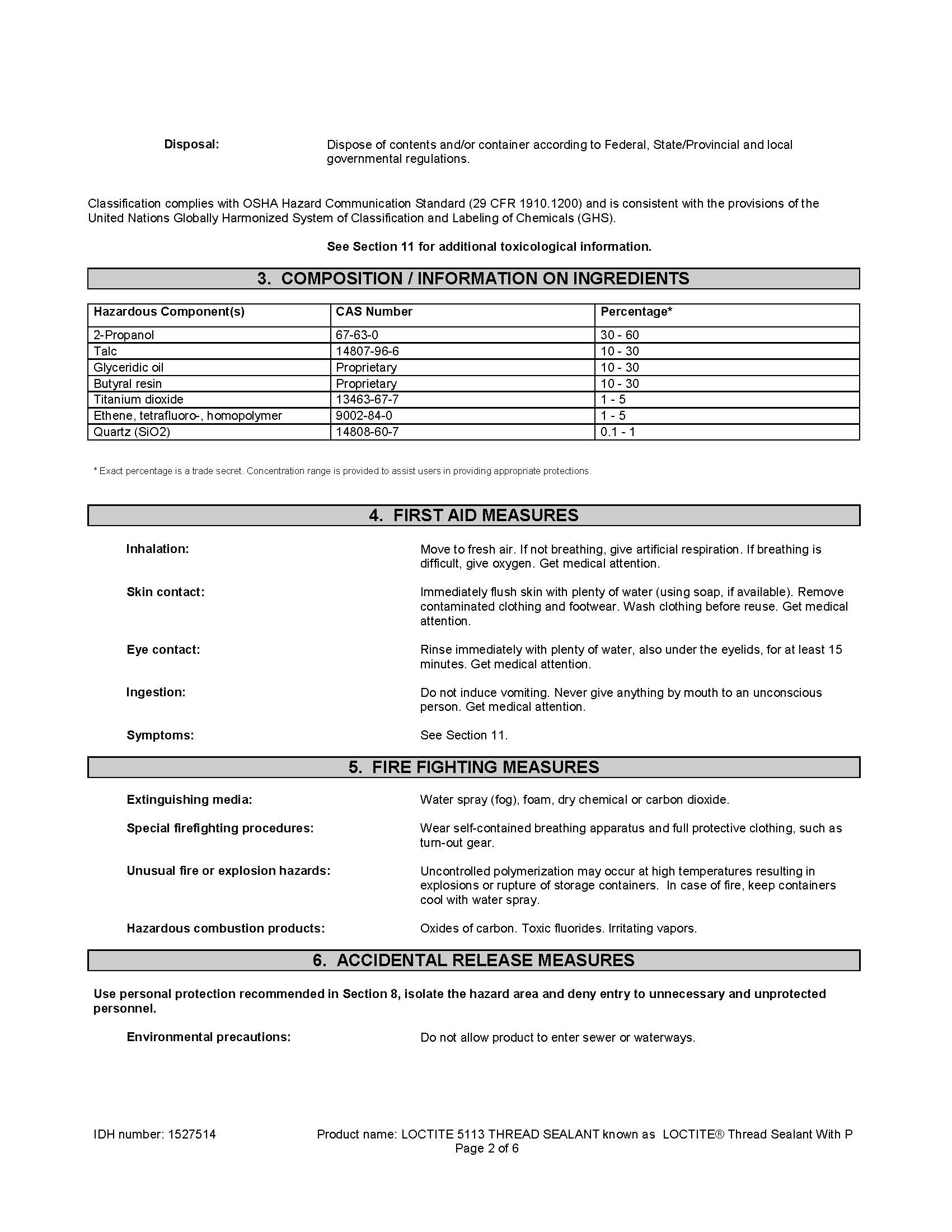 Disposal: Dispose of contents and/or container according to Federal, State/Provincial and local governmental regulations.

Classification complies with OSHA Hazard Communication Standard (29 CFR 1910.1200) and is consistent with the provisions of the United Nations Globally Harmonized System of Classification and Labeling of Chemicals (GHS).

See Section 11 for additional toxicological information.

3. COMPOSITION / INFORMATION ON INGREDIENTS

| Hazardous Component(s) | CAS Number | Percentage* |
|---|---|---|
| 2-Propanol | 67-63-0 | 30 - 60 |
| Talc | 14807-96-6 | 10 - 30 |
| Glyceridic oil | Proprietary | 10 - 30 |
| Butyral resin | Proprietary | 10 - 30 |
| Titanium dioxide | 13463-67-7 | 1 - 5 |
| Ethene, tetrafluoro-, homopolymer | 9002-84-0 | 1 - 5 |
| Quartz (SiO2) | 14808-60-7 | 0.1 - 1 |

* Exact percentage is a trade secret. Concentration range is provided to assist users in providing appropriate protections.

4. FIRST AID MEASURES

Inhalation: Move to fresh air. If not breathing, give artificial respiration. If breathing is difficult, give oxygen. Get medical attention.

Skin contact: Immediately flush skin with plenty of water (using soap, if available). Remove contaminated clothing and footwear. Wash clothing before reuse. Get medical attention.

Eye contact: Rinse immediately with plenty of water, also under the eyelids, for at least 15 minutes. Get medical attention.

Ingestion: Do not induce vomiting. Never give anything by mouth to an unconscious person. Get medical attention.

Symptoms: See Section 11.

5. FIRE FIGHTING MEASURES

Extinguishing media: Water spray (fog), foam, dry chemical or carbon dioxide.

Special firefighting procedures: Wear self-contained breathing apparatus and full protective clothing, such as turn-out gear.

Unusual fire or explosion hazards: Uncontrolled polymerization may occur at high temperatures resulting in explosions or rupture of storage containers. In case of fire, keep containers cool with water spray.

Hazardous combustion products: Oxides of carbon. Toxic fluorides. Irritating vapors.

6. ACCIDENTAL RELEASE MEASURES

Use personal protection recommended in Section 8, isolate the hazard area and deny entry to unnecessary and unprotected personnel.

Environmental precautions: Do not allow product to enter sewer or waterways.

IDH number: 1527514 Product name: LOCTITE 5113 THREAD SEALANT known as LOCTITE® Thread Sealant With P
Page 2 of 6